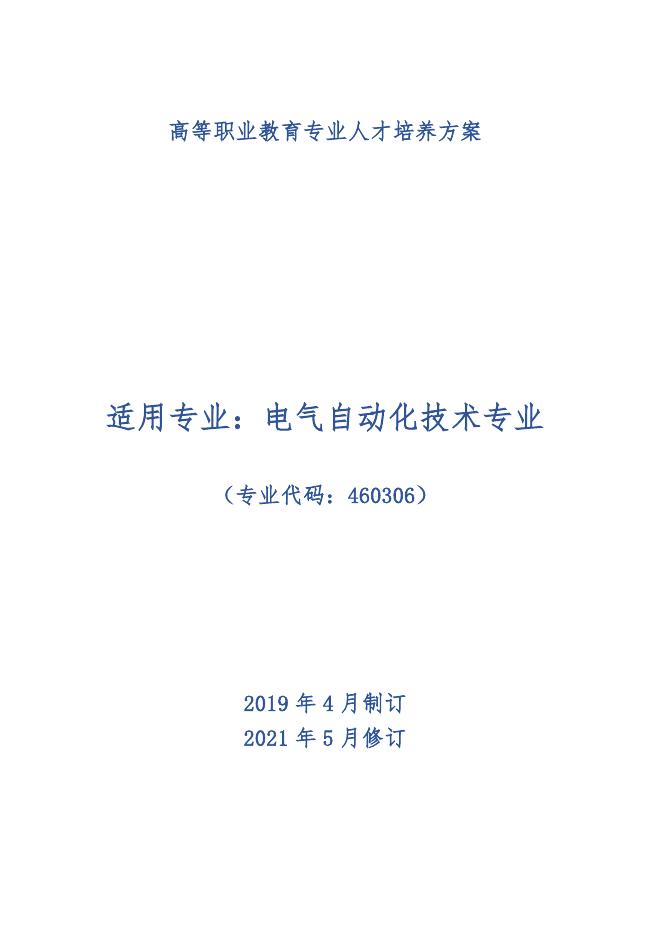 高等职业教育专业人才培养方案

适用专业：电气自动化技术专业

（专业代码：460306）

2019 年 4 月制订
2021 年 5 月修订